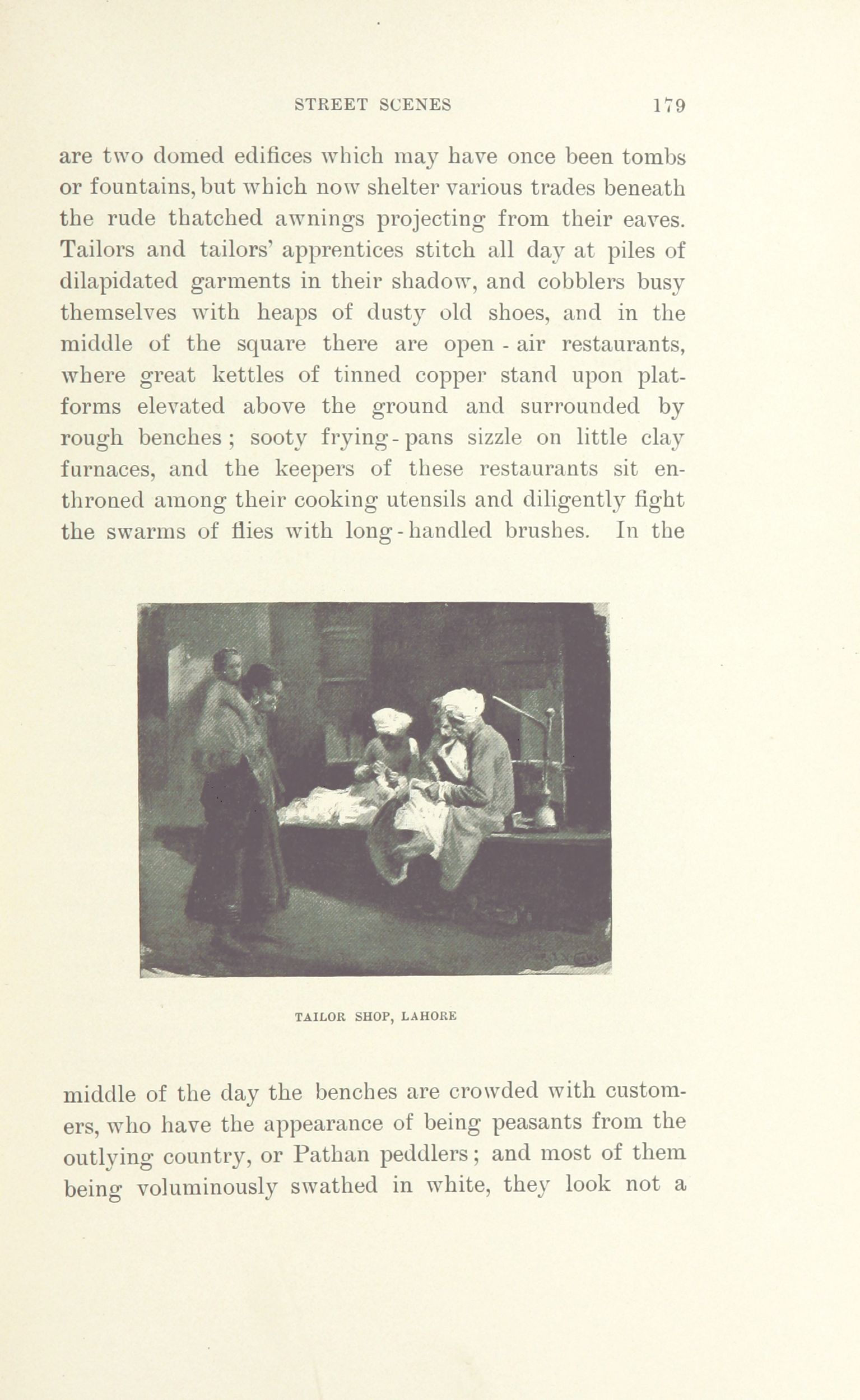 STREET SCENES 179

are two domed edifices which may have once been tombs or fountains, but which now shelter various trades beneath the rude thatched awnings projecting from their eaves. Tailors and tailors' apprentices stitch all day at piles of dilapidated garments in their shadow, and cobblers busy themselves with heaps of dusty old shoes, and in the middle of the square there are open-air restaurants, where great kettles of tinned copper stand upon platforms elevated above the ground and surrounded by rough benches; sooty frying-pans sizzle on little clay furnaces, and the keepers of these restaurants sit enthroned among their cooking utensils and diligently fight the swarms of flies with long-handled brushes. In the

TAILOR SHOP, LAHORE

middle of the day the benches are crowded with customers, who have the appearance of being peasants from the outlying country, or Pathan peddlers; and most of them being voluminously swathed in white, they look not a